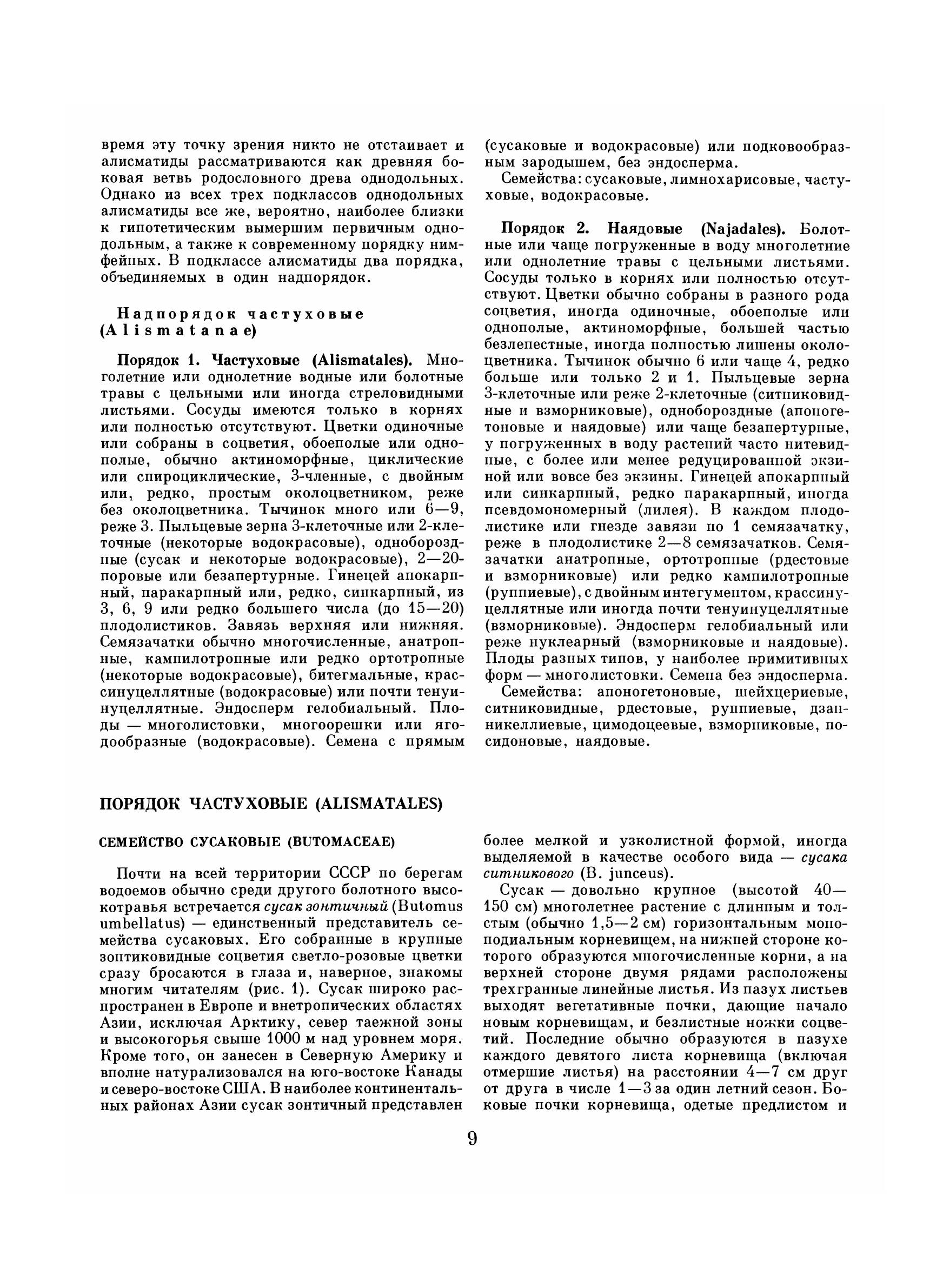 время эту точку зрения никто не отстаивает и алисматиды рассматриваются как древняя боковая ветвь родословного древа однодольных. Однако из всех трех подклассов однодольных алисматиды все же, вероятно, наиболее близки к гипотетическим вымершим первичным однодольным, а также к современному порядку нимфейных. В подклассе алисматиды два порядка, объединяемых в один надпорядок.

Надпорядок частуховые (Alismatanae)

Порядок 1. Частуховые (Alismatales). Многолетние или однолетние водные или болотные травы с цельными или иногда стреловидными листьями. Сосуды имеются только в корнях или полностью отсутствуют. Цветки одиночные или собраны в соцветия, обоеполые или однополые, обычно актиноморфные, циклические или спироциклические, 3-членные, с двойным или, редко, простым околоцветником, реже без околоцветника. Тычинок много или 6—9, реже 3. Пыльцевые зерна 3-клеточные или 2-клеточные (некоторые водокрасовые), однобороздные (сусак и некоторые водокрасовые), 2—20-поровые или безапертурные. Гинецей апокарпный, паракарпный или, редко, синкарпный, из 3, 6, 9 или редко большего числа (до 15—20) плодолистиков. Завязь верхняя или нижняя. Семязачатки обычно многочисленные, анатропные, кампилотропные или редко ортотропные (некоторые водокрасовые), битегмальные, крассинуцеллятные (водокрасовые) или почти тенуинуцеллятные. Эндосперм гелобиальный. Плоды — многолистовки, многоорешки или ягодообразные (водокрасовые). Семена с прямым (сусаковые и водокрасовые) или подковообразным зародышем, без эндосперма.

Семейства: сусаковые, лимнохарисовые, частуховые, водокрасовые.

Порядок 2. Наядовые (Najadales). Болотные или чаще погруженные в воду многолетние или однолетние травы с цельными листьями. Сосуды только в корнях или полностью отсутствуют. Цветки обычно собраны в разного рода соцветия, иногда одиночные, обоеполые или однополые, актиноморфные, большей частью безлепестные, иногда полностью лишены околоцветника. Тычинок обычно 6 или чаще 4, редко больше или только 2 и 1. Пыльцевые зерна 3-клеточные или реже 2-клеточные (ситниковидные и взморниковые), однобороздные (апоногетоновые и наядовые) или чаще безапертурные, у погруженных в воду растений часто нитевидные, с более или менее редуцированной экзиной или вовсе без экзины. Гинецей апокарпный или синкарпный, редко паракарпный, иногда псевдомономерный (лилея). В каждом плодолистике или гнезде завязи по 1 семязачатку, реже в плодолистике 2—8 семязачатков. Семязачатки анатропные, ортотропные (рдестовые и взморниковые) или редко кампилотропные (руппиевые), с двойным интегументом, крассинуцеллятные или иногда почти тенуинуцеллятные (взморниковые). Эндосперм гелобиальный или реже нуклеарный (взморниковые и наядовые). Плоды разных типов, у наиболее примитивных форм — многолистовки. Семена без эндосперма.

Семейства: апоногетоновые, шейхцериевые, ситниковидные, рдестовые, руппиевые, дзанникеллиевые, цимодоцеевые, взморниковые, посидоновые, наядовые.

ПОРЯДОК ЧАСТУХОВЫЕ (ALISMATALES)

СЕМЕЙСТВО СУСАКОВЫЕ (BUTOMACEAE)

Почти на всей территории СССР по берегам водоемов обычно среди другого болотного высокотравья встречается сусак зонтичный (Butomus umbellatus) — единственный представитель семейства сусаковых. Его собранные в крупные зонтиковидные соцветия светло-розовые цветки сразу бросаются в глаза и, наверное, знакомы многим читателям (рис. 1). Сусак широко распространен в Европе и внетропических областях Азии, исключая Арктику, север таежной зоны и высокогорья свыше 1000 м над уровнем моря. Кроме того, он занесен в Северную Америку и вполне натурализовался на юго-востоке Канады и северо-востоке США. В наиболее континентальных районах Азии сусак зонтичный представлен более мелкой и узколистной формой, иногда выделяемой в качестве особого вида — сусака ситникового (B. junceus).

Сусак — довольно крупное (высотой 40—150 см) многолетнее растение с длинным и толстым (обычно 1,5—2 см) горизонтальным моноподиальным корневищем, на нижней стороне которого образуются многочисленные корни, а на верхней стороне двумя рядами расположены трехгранные линейные листья. Из пазух листьев выходят вегетативные почки, дающие начало новым корневищам, и безлистные ножки соцветий. Последние обычно образуются в пазухе каждого девятого листа корневища (включая отмершие листья) на расстоянии 4—7 см друг от друга в числе 1—3 за один летний сезон. Боковые почки корневища, одетые предлистом и

9